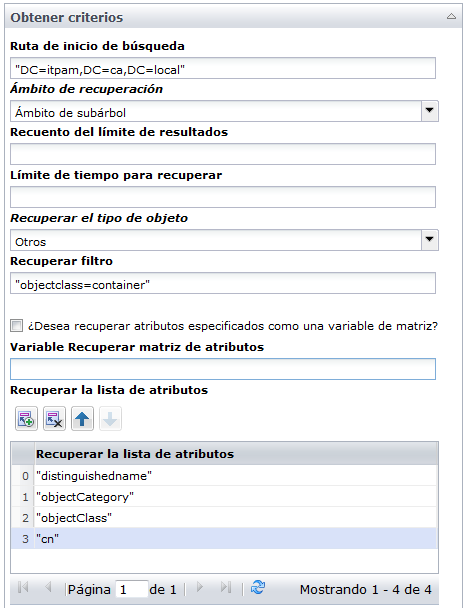 Obtener criterios

Ruta de inicio de búsqueda

"DC=itpam,DC=ca,DC=local"

Ámbito de recuperación

Ámbito de subárbol

Recuento del límite de resultados

Límite de tiempo para recuperar

Recuperar el tipo de objeto

Otros

Recuperar filtro

"objectclass=container"

¿Desea recuperar atributos especificados como una variable de matriz?

Variable Recuperar matriz de atributos

Recuperar la lista de atributos

| | Recuperar la lista de atributos |
|---|---|
| 0 | "distinguishedname" |
| 1 | "objectCategory" |
| 2 | "objectClass" |
| 3 | "cn" |

Página 1 de 1 Mostrando 1 - 4 de 4